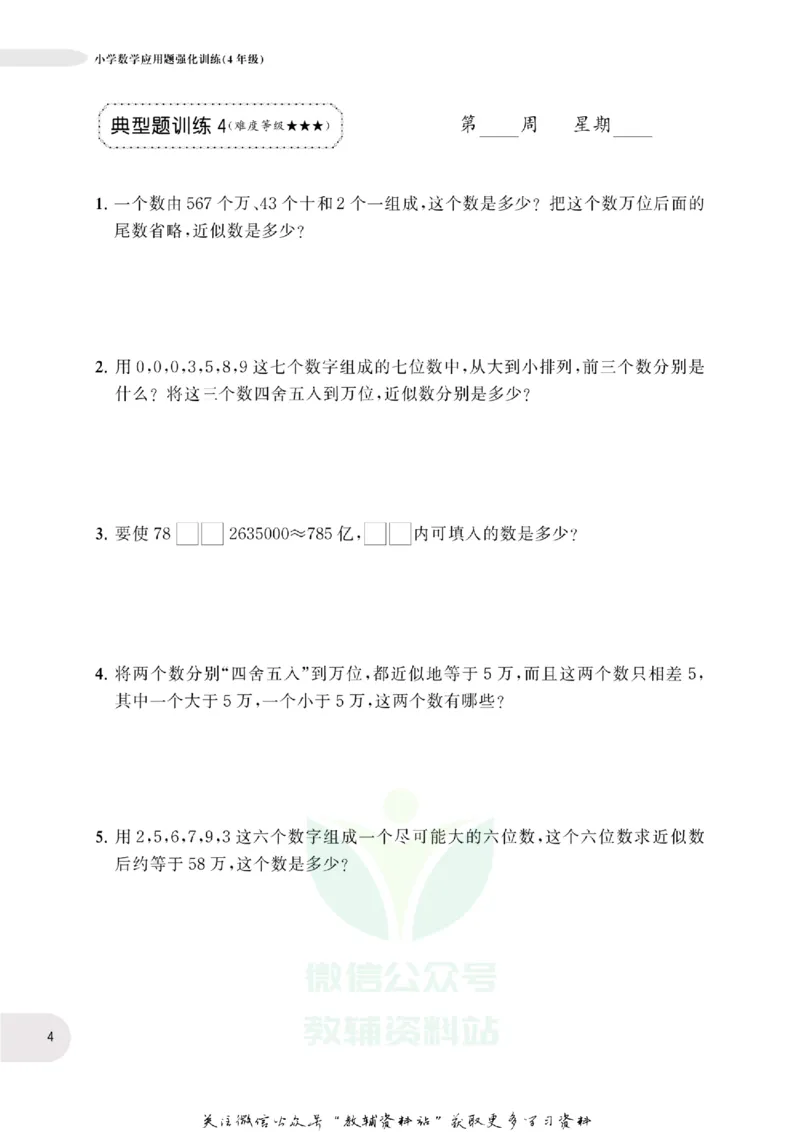 小学数学应用题强化训练(4年级)

典型题训练 4(难度等级★★★)

第____周　星期____

1. 一个数由567个万、43个十和2个一组成，这个数是多少？把这个数万位后面的尾数省略，近似数是多少？

2. 用0,0,0,3,5,8,9这七个数字组成的七位数中，从大到小排列，前三个数分别是什么？将这三个数四舍五入到万位，近似数分别是多少？

3. 要使78□□2635000≈785亿，□□内可填入的数是多少？

4. 将两个数分别"四舍五入"到万位，都近似地等于5万，而且这两个数只相差5，其中一个大于5万，一个小于5万，这两个数有哪些？

5. 用2,5,6,7,9,3这六个数字组成一个尽可能大的六位数，这个六位数求近似数后约等于58万，这个数是多少？

微信公众号
教辅资料站

4

关注微信公众号"教辅资料站"获取更多学习资料